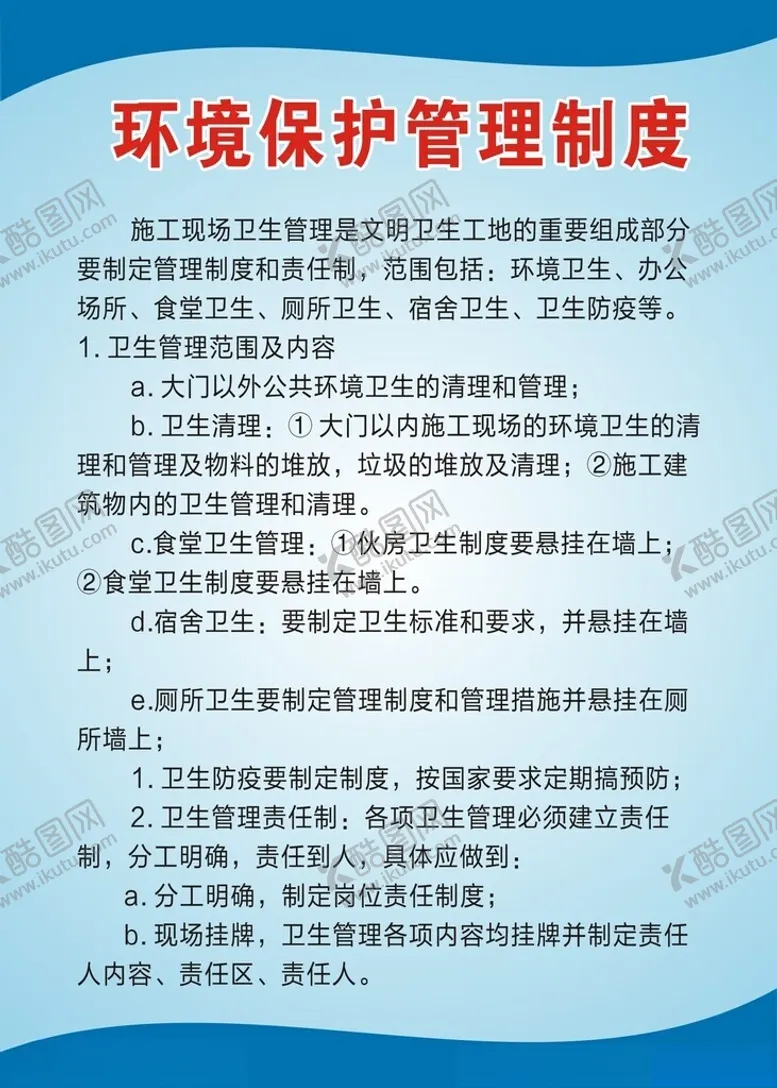 环境保护管理制度

施工现场卫生管理是文明卫生工地的重要组成部分要制定管理制度和责任制，范围包括：环境卫生、办公场所、食堂卫生、厕所卫生、宿舍卫生、卫生防疫等。

1. 卫生管理范围及内容

a. 大门以外公共环境卫生的清理和管理；

b. 卫生清理：① 大门以内施工现场的环境卫生的清理和管理及物料的堆放，垃圾的堆放及清理；②施工建筑物内的卫生管理和清理。

c.食堂卫生管理：①伙房卫生制度要悬挂在墙上；②食堂卫生制度要悬挂在墙上。

d.宿舍卫生：要制定卫生标准和要求，并悬挂在墙上；

e.厕所卫生要制定管理制度和管理措施并悬挂在厕所墙上；

1. 卫生防疫要制定制度，按国家要求定期搞预防；

2. 卫生管理责任制：各项卫生管理必须建立责任制，分工明确，责任到人，具体应做到：

a. 分工明确，制定岗位责任制度；

b. 现场挂牌，卫生管理各项内容均挂牌并制定责任人内容、责任区、责任人。

酷图网 www.ikutu.com